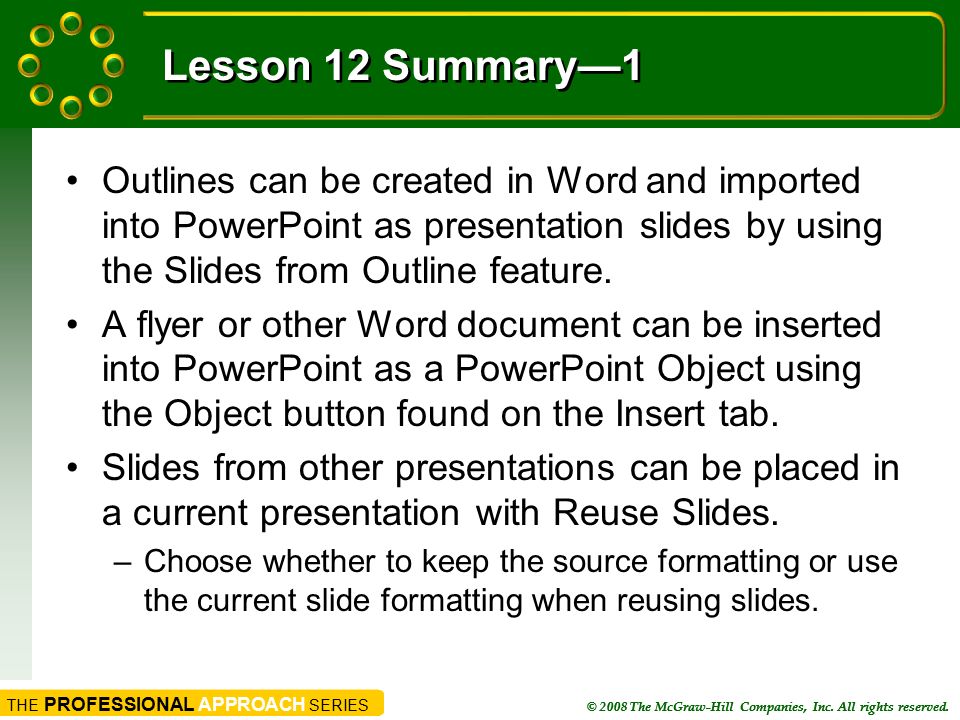 Lesson 12 Summary—1

• Outlines can be created in Word and imported into PowerPoint as presentation slides by using the Slides from Outline feature.

• A flyer or other Word document can be inserted into PowerPoint as a PowerPoint Object using the Object button found on the Insert tab.

• Slides from other presentations can be placed in a current presentation with Reuse Slides.

– Choose whether to keep the source formatting or use the current slide formatting when reusing slides.

THE PROFESSIONAL APPROACH SERIES

© 2008 The McGraw-Hill Companies, Inc. All rights reserved.